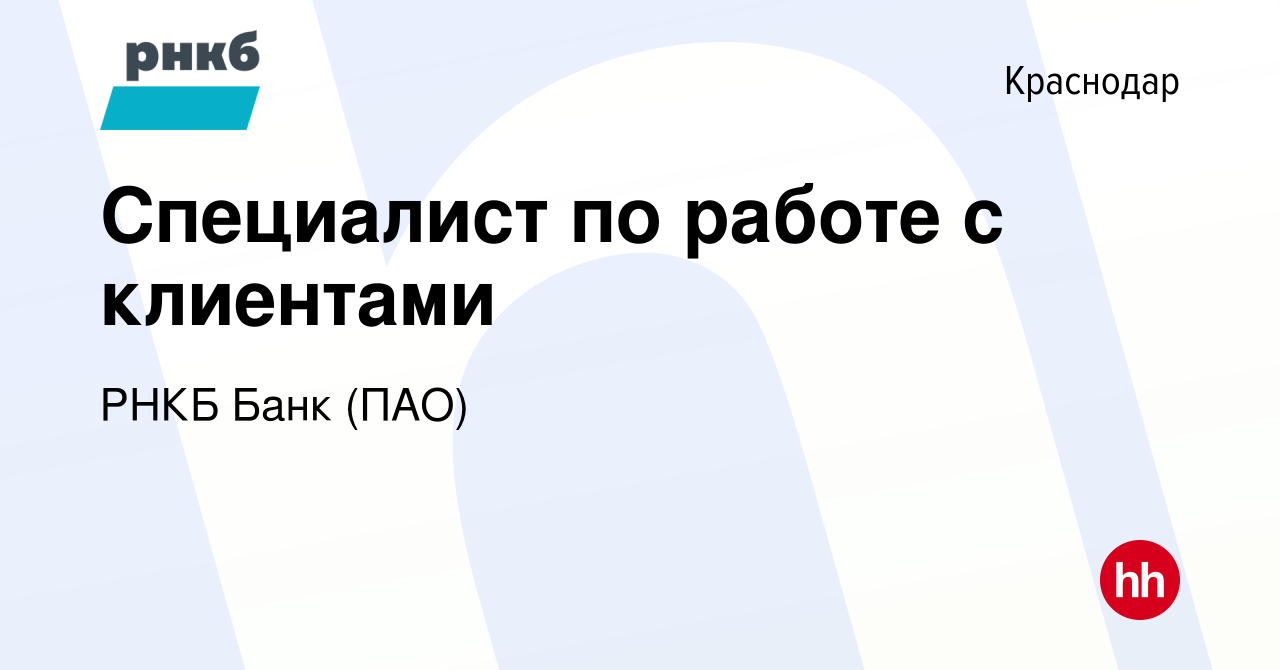 рнкб

Краснодар

Специалист по работе с клиентами

РНКБ Банк (ПАО)

hh